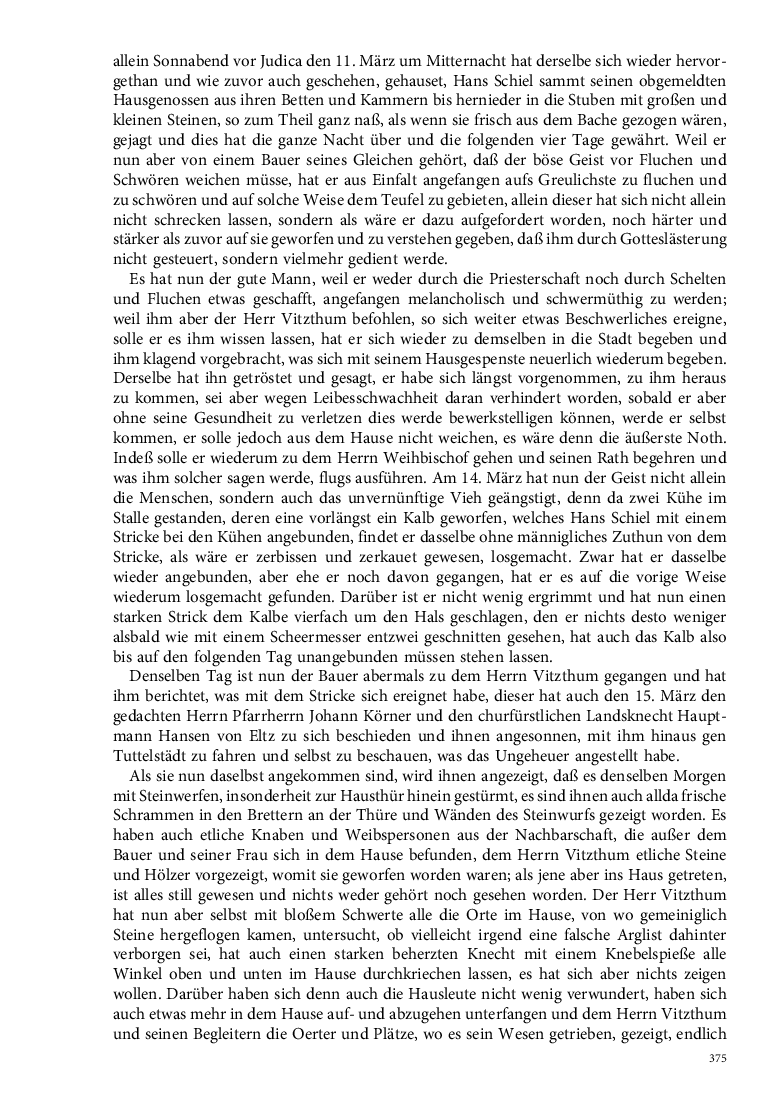 allein Sonnabend vor Judica den 11. März um Mitternacht hat derselbe sich wieder hervorgethan und wie zuvor auch geschehen, gehauset, Hans Schiel sammt seinen obgemeldten Hausgenossen aus ihren Betten und Kammern bis hernieder in die Stuben mit großen und kleinen Steinen, so zum Theil ganz naß, als wenn sie frisch aus dem Bache gezogen wären, gejagt und dies hat die ganze Nacht über und die folgenden vier Tage gewährt. Weil er nun aber von einem Bauer seines Gleichen gehört, daß der böse Geist vor Fluchen und Schwören weichen müsse, hat er aus Einfalt angefangen aufs Greulichste zu fluchen und zu schwören und auf solche Weise dem Teufel zu gebieten, allein dieser hat sich nicht allein nicht schrecken lassen, sondern als wäre er dazu aufgefordert worden, noch härter und stärker als zuvor auf sie geworfen und zu verstehen gegeben, daß ihm durch Gotteslästerung nicht gesteuert, sondern vielmehr gedient werde.

Es hat nun der gute Mann, weil er weder durch die Priesterschaft noch durch Schelten und Fluchen etwas geschafft, angefangen melancholisch und schwermüthig zu werden; weil ihm aber der Herr Vitzthum befohlen, so sich weiter etwas Beschwerliches ereigne, solle er es ihm wissen lassen, hat er sich wieder zu demselben in die Stadt begeben und ihm klagend vorgebracht, was sich mit seinem Hausgespenste neuerlich wiederum begeben. Derselbe hat ihn getröstet und gesagt, er habe sich längst vorgenommen, zu ihm heraus zu kommen, sei aber wegen Leibesschwachheit daran verhindert worden, sobald er aber ohne seine Gesundheit zu verletzen dies werde bewerkstelligen können, werde er selbst kommen, er solle jedoch aus dem Hause nicht weichen, es wäre denn die äußerste Noth. Indeß solle er wiederum zu dem Herrn Weihbischof gehen und seinen Rath begehren und was ihm solcher sagen werde, flugs ausführen. Am 14. März hat nun der Geist nicht allein die Menschen, sondern auch das unvernünftige Vieh geängstigt, denn da zwei Kühe im Stalle gestanden, deren eine vorlängst ein Kalb geworfen, welches Hans Schiel mit einem Stricke bei den Kühen angebunden, findet er dasselbe ohne männigliches Zuthun von dem Stricke, als wäre er zerbissen und zerkauet gewesen, losgemacht. Zwar hat er dasselbe wieder angebunden, aber ehe er noch davon gegangen, hat er es auf die vorige Weise wiederum losgemacht gefunden. Darüber ist er nicht wenig ergrimmt und hat nun einen starken Strick dem Kalbe vierfach um den Hals geschlagen, den er nichts desto weniger alsbald wie mit einem Scheermesser entzwei geschnitten gesehen, hat auch das Kalb also bis auf den folgenden Tag unangebunden müssen stehen lassen.

Denselben Tag ist nun der Bauer abermals zu dem Herrn Vitzthum gegangen und hat ihm berichtet, was mit dem Stricke sich ereignet habe, dieser hat auch den 15. März den gedachten Herrn Pfarrherrn Johann Körner und den churfürstlichen Landsknecht Hauptmann Hansen von Eltz zu sich beschieden und ihnen angesonnen, mit ihm hinaus gen Tuttelstädt zu fahren und selbst zu beschauen, was das Ungeheuer angestellt habe.

Als sie nun daselbst angekommen sind, wird ihnen angezeigt, daß es denselben Morgen mit Steinwerfen, insonderheit zur Hausthür hinein gestürmt, es sind ihnen auch allda frische Schrammen in den Brettern an der Thüre und Wänden des Steinwurfs gezeigt worden. Es haben auch etliche Knaben und Weibspersonen aus der Nachbarschaft, die außer dem Bauer und seiner Frau sich in dem Hause befunden, dem Herrn Vitzthum etliche Steine und Hölzer vorgezeigt, womit sie geworfen worden waren; als jene aber ins Haus getreten, ist alles still gewesen und nichts weder gehört noch gesehen worden. Der Herr Vitzthum hat nun aber selbst mit bloßem Schwerte alle die Orte im Hause, von wo gemeiniglich Steine hergeflogen kamen, untersucht, ob vielleicht irgend eine falsche Arglist dahinter verborgen sei, hat auch einen starken beherzten Knecht mit einem Knebelspieße alle Winkel oben und unten im Hause durchkriechen lassen, es hat sich aber nichts zeigen wollen. Darüber haben sich denn auch die Hausleute nicht wenig verwundert, haben sich auch etwas mehr in dem Hause auf- und abzugehen unterfangen und dem Herrn Vitzthum und seinen Begleitern die Oerter und Plätze, wo es sein Wesen getrieben, gezeigt, endlich

375